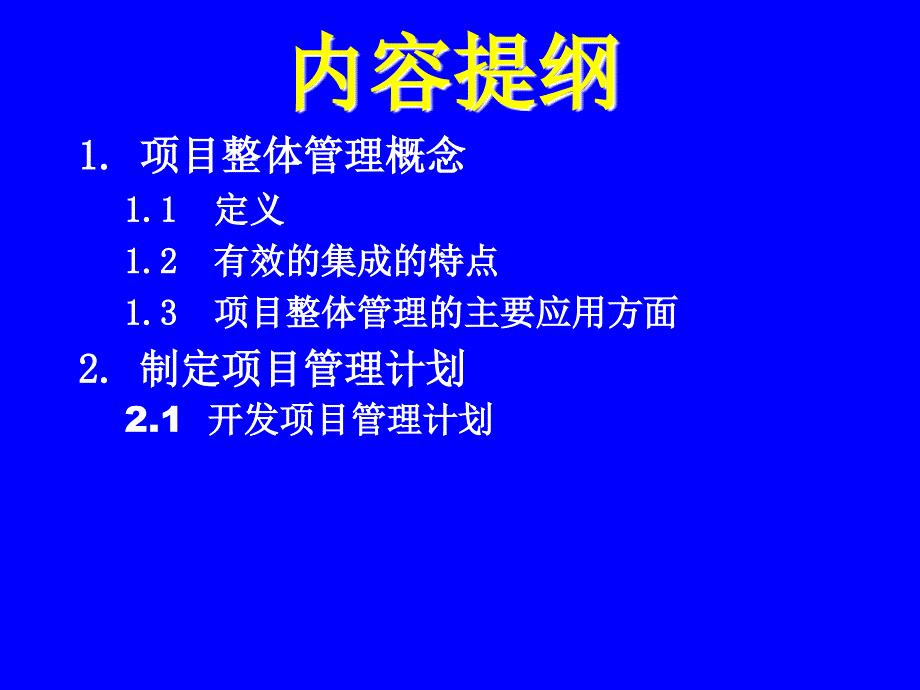 内容提纲

1. 项目整体管理概念

1.1 定义

1.2 有效的集成的特点

1.3 项目整体管理的主要应用方面

2. 制定项目管理计划

2.1 开发项目管理计划